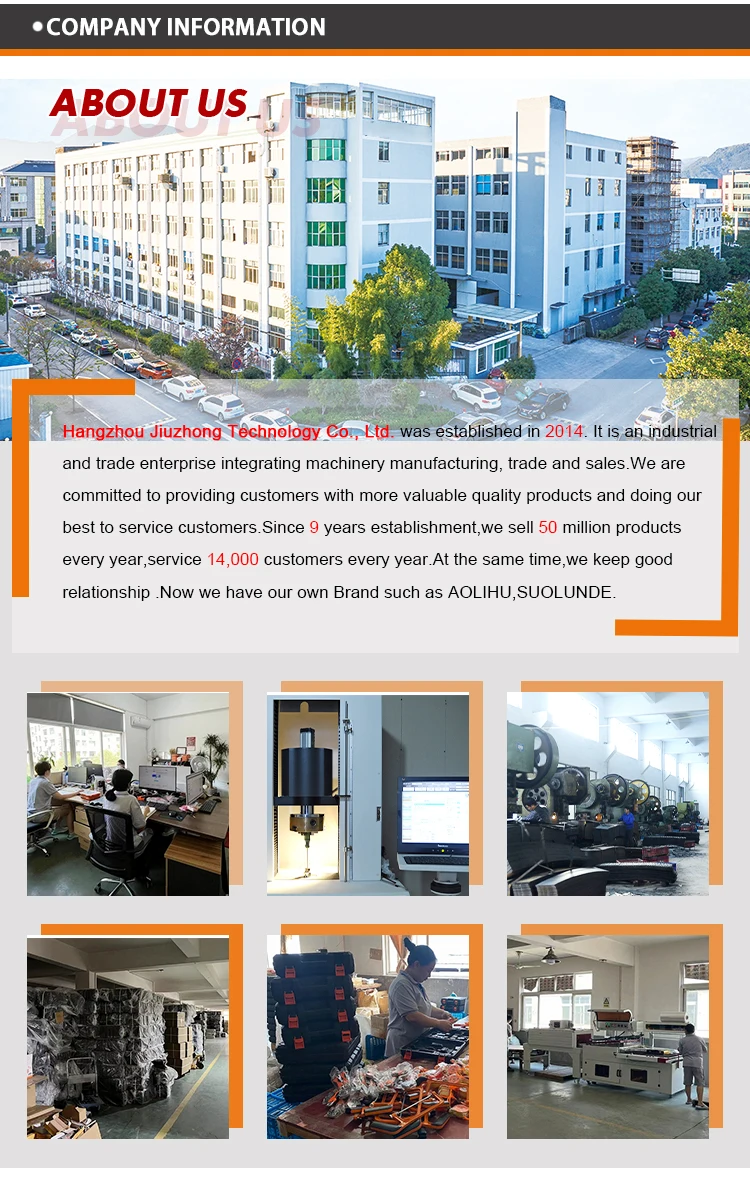 COMPANY INFORMATION

ABOUT US

Hangzhou Jiuzhong Technology Co., Ltd. was established in 2014. It is an industrial and trade enterprise integrating machinery manufacturing, trade and sales.We are committed to providing customers with more valuable quality products and doing our best to service customers.Since 9 years establishment,we sell 50 million products every year,service 14,000 customers every year.At the same time,we keep good relationship .Now we have our own Brand such as AOLIHU,SUOLUNDE.